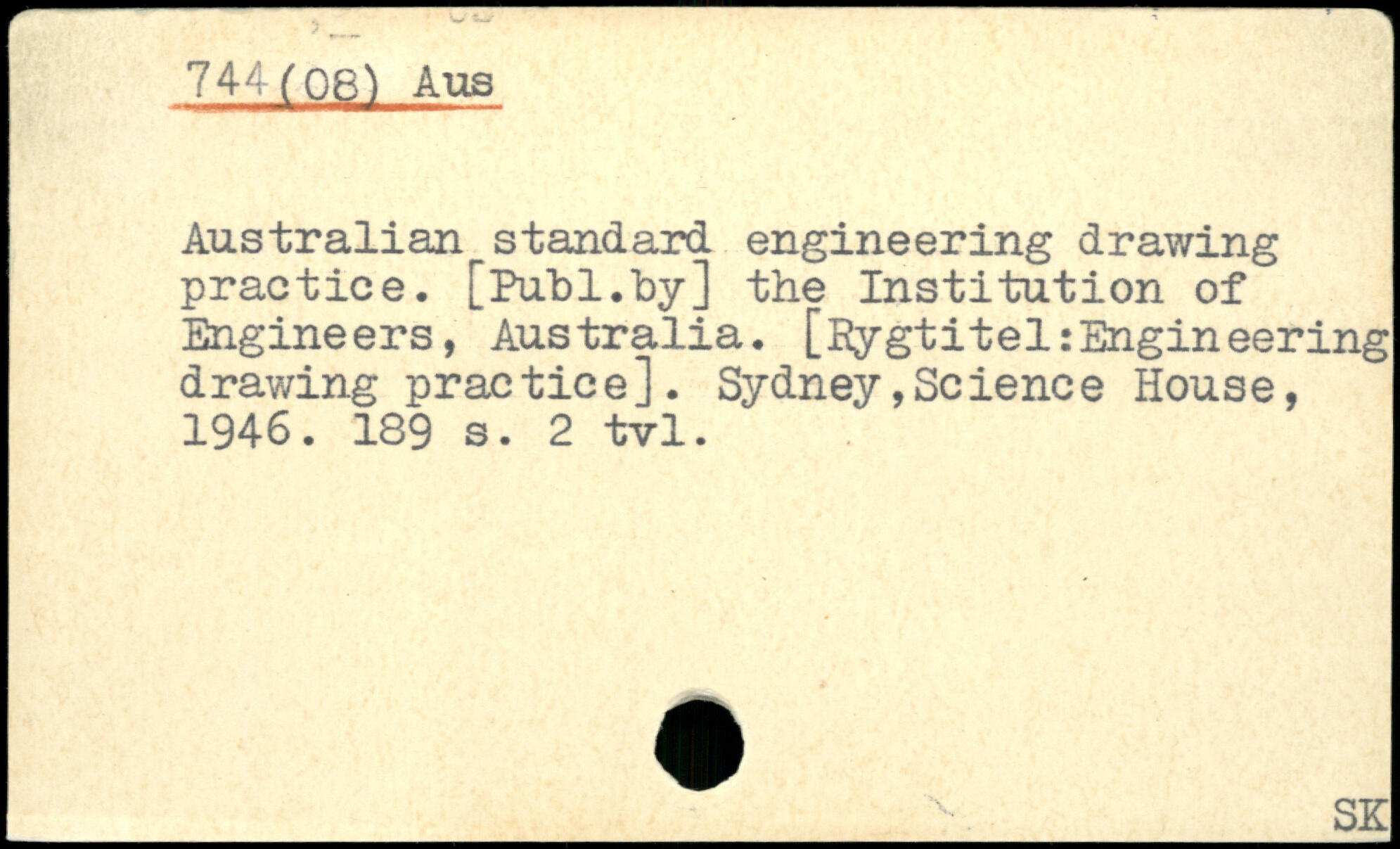 744(08) Aus

Australian standard engineering drawing practice. [Publ.by] the Institution of Engineers, Australia. [Rygtitel:Engineering drawing practice]. Sydney,Science House, 1946. 189 s. 2 tvl.

SK